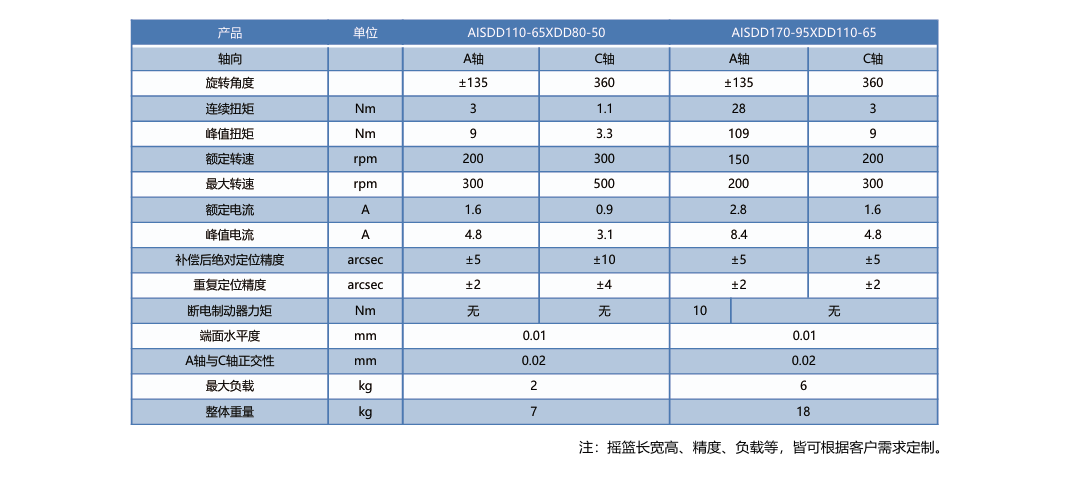 | 产品 | 单位 | AISDD110-65XDD80-50 |  | AISDD170-95XDD110-65 |  |
|---|---|---|---|---|---|
| 轴向 |  | A轴 | C轴 | A轴 | C轴 |
| 旋转角度 |  | ±135 | 360 | ±135 | 360 |
| 连续扭矩 | Nm | 3 | 1.1 | 28 | 3 |
| 峰值扭矩 | Nm | 9 | 3.3 | 109 | 9 |
| 额定转速 | rpm | 200 | 300 | 150 | 200 |
| 最大转速 | rpm | 300 | 500 | 200 | 300 |
| 额定电流 | A | 1.6 | 0.9 | 2.8 | 1.6 |
| 峰值电流 | A | 4.8 | 3.1 | 8.4 | 4.8 |
| 补偿后绝对定位精度 | arcsec | ±5 | ±10 | ±5 | ±5 |
| 重复定位精度 | arcsec | ±2 | ±4 | ±2 | ±2 |
| 断电制动器力矩 | Nm | 无 | 无 | 10 | 无 |
| 端面水平度 | mm | 0.01 |  | 0.01 |  |
| A轴与C轴正交性 | mm | 0.02 |  | 0.02 |  |
| 最大负载 | kg | 2 |  | 6 |  |
| 整体重量 | kg | 7 |  | 18 |  |

注：摇篮长宽高、精度、负载等，皆可根据客户需求定制。